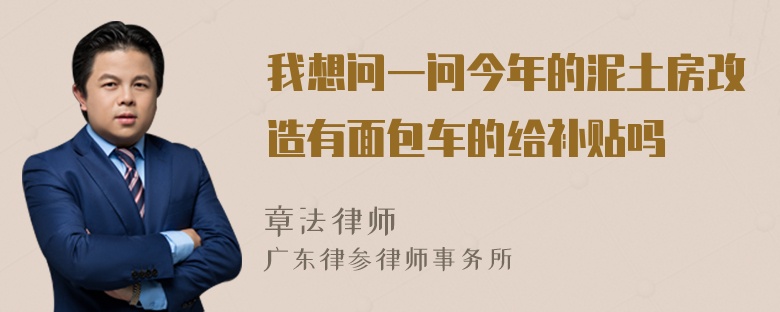 我想问一问今年的泥土房改造有面包车的给补贴吗

章法律师

广东律参律师事务所